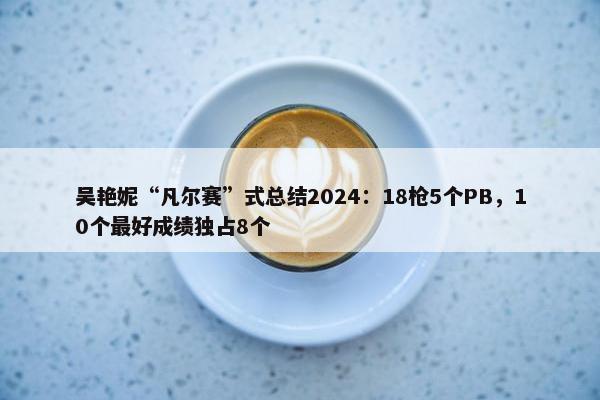 吴艳妮“凡尔赛”式总结2024：18枪5个PB，10个最好成绩独占8个